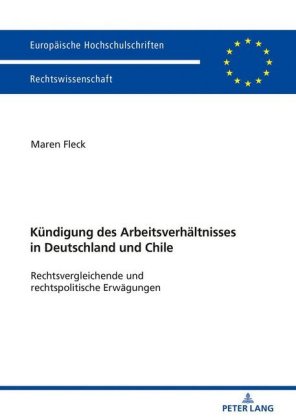 Europäische Hochschulschriften

Rechtswissenschaft

Maren Fleck

Kündigung des Arbeitsverhältnisses in Deutschland und Chile

Rechtsvergleichende und rechtspolitische Erwägungen

PETER LANG